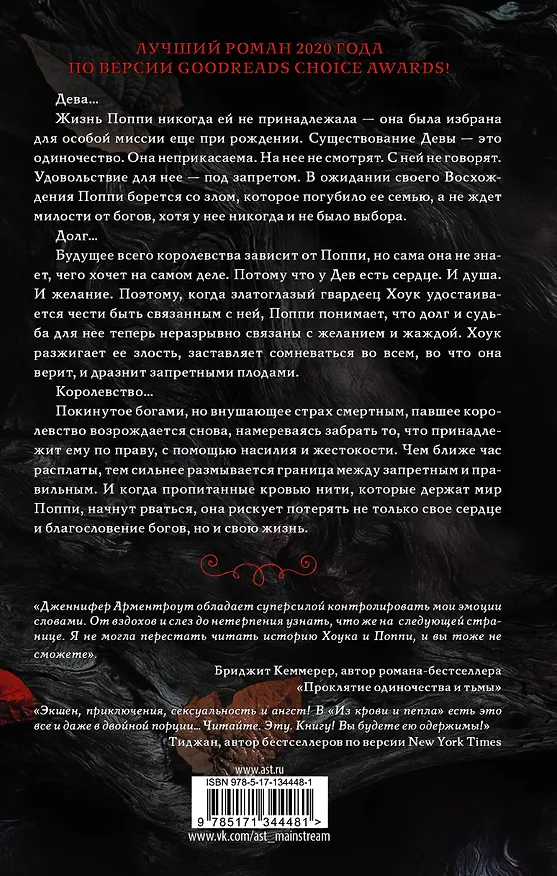 ЛУЧШИЙ РОМАН 2020 ГОДА
ПО ВЕРСИИ GOODREADS CHOICE AWARDS!

Дева…

Жизнь Поппи никогда ей не принадлежала — она была избрана для особой миссии еще при рождении. Существование Девы — это одиночество. Она неприкасаема. На нее не смотрят. С ней не говорят. Удовольствие для нее — под запретом. В ожидании своего Восхождения Поппи борется со злом, которое погубило ее семью, а не ждет милости от богов, хотя у нее никогда и не было выбора.

Долг…

Будущее всего королевства зависит от Поппи, но сама она не знает, чего хочет на самом деле. Потому что у Дев есть сердце. И душа. И желание. Поэтому, когда златоглазый гвардеец Хоук удостаивается чести быть связанным с ней, Поппи понимает, что долг и судьба для нее теперь неразрывно связаны с желанием и жаждой. Хоук разжигает ее злость, заставляет сомневаться во всем, во что она верит, и дразнит запретными плодами.

Королевство…

Покинутое богами, но внушающее страх смертным, павшее королевство возрождается снова, намереваясь забрать то, что принадлежит ему по праву, с помощью насилия и жестокости. Чем ближе час расплаты, тем сильнее размывается граница между запретным и правильным. И когда пропитанные кровью нити, которые держат мир Поппи, начнут рваться, она рискует потерять не только свое сердце и благословение богов, но и свою жизнь.

«Дженнифер Арментроут обладает суперсилой контролировать мои эмоции словами. От вздохов и слез до нетерпения узнать, что же на следующей странице. Я не могла перестать читать историю Хоука и Поппи, и вы тоже не сможете».

Бриджит Кеммерер, автор романа-бестселлера «Проклятие одиночества и тьмы»

«Экшен, приключения, сексуальность и ангст! В «Из крови и пепла» есть это все и даже в двойной порции… Читайте. Эту. Книгу! Вы будете ею одержимы!»

Тиджан, автор бестселлеров по версии New York Times

www.ast.ru

ISBN 978-5-17-134448-1

9 785171 344481 >

www.vk.com/ast_mainstream